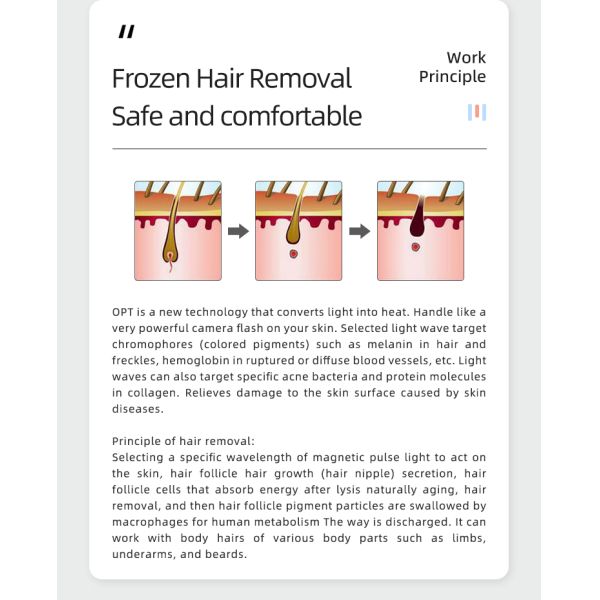 "

Frozen Hair Removal
Safe and comfortable

Work
Principle

OPT is a new technology that converts light into heat. Handle like a very powerful camera flash on your skin. Selected light wave target chromophores (colored pigments) such as melanin in hair and freckles, hemoglobin in ruptured or diffuse blood vessels, etc. Light waves can also target specific acne bacteria and protein molecules in collagen. Relieves damage to the skin surface caused by skin diseases.

Principle of hair removal:
Selecting a specific wavelength of magnetic pulse light to act on the skin, hair follicle hair growth (hair nipple) secretion, hair follicle cells that absorb energy after lysis naturally aging, hair removal, and then hair follicle pigment particles are swallowed by macrophages for human metabolism The way is discharged. It can work with body hairs of various body parts such as limbs, underarms, and beards.